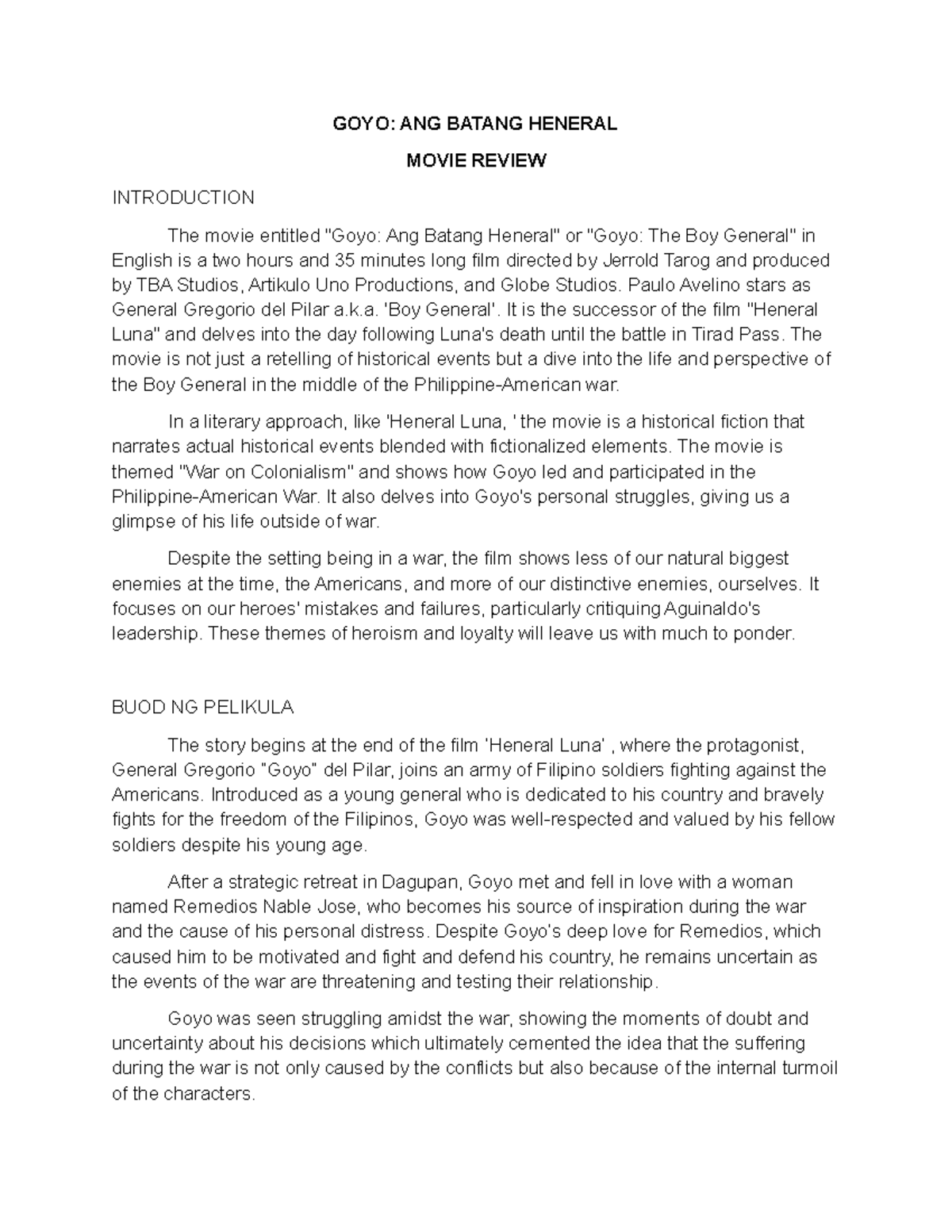 GOYO: ANG BATANG HENERAL

MOVIE REVIEW

INTRODUCTION

The movie entitled "Goyo: Ang Batang Heneral" or "Goyo: The Boy General" in English is a two hours and 35 minutes long film directed by Jerrold Tarog and produced by TBA Studios, Artikulo Uno Productions, and Globe Studios. Paulo Avelino stars as General Gregorio del Pilar a.k.a. 'Boy General'. It is the successor of the film "Heneral Luna" and delves into the day following Luna's death until the battle in Tirad Pass. The movie is not just a retelling of historical events but a dive into the life and perspective of the Boy General in the middle of the Philippine-American war.

In a literary approach, like 'Heneral Luna, ' the movie is a historical fiction that narrates actual historical events blended with fictionalized elements. The movie is themed "War on Colonialism" and shows how Goyo led and participated in the Philippine-American War. It also delves into Goyo's personal struggles, giving us a glimpse of his life outside of war.

Despite the setting being in a war, the film shows less of our natural biggest enemies at the time, the Americans, and more of our distinctive enemies, ourselves. It focuses on our heroes' mistakes and failures, particularly critiquing Aguinaldo's leadership. These themes of heroism and loyalty will leave us with much to ponder.

BUOD NG PELIKULA

The story begins at the end of the film 'Heneral Luna' , where the protagonist, General Gregorio "Goyo" del Pilar, joins an army of Filipino soldiers fighting against the Americans. Introduced as a young general who is dedicated to his country and bravely fights for the freedom of the Filipinos, Goyo was well-respected and valued by his fellow soldiers despite his young age.

After a strategic retreat in Dagupan, Goyo met and fell in love with a woman named Remedios Nable Jose, who becomes his source of inspiration during the war and the cause of his personal distress. Despite Goyo's deep love for Remedios, which caused him to be motivated and fight and defend his country, he remains uncertain as the events of the war are threatening and testing their relationship.

Goyo was seen struggling amidst the war, showing the moments of doubt and uncertainty about his decisions which ultimately cemented the idea that the suffering during the war is not only caused by the conflicts but also because of the internal turmoil of the characters.